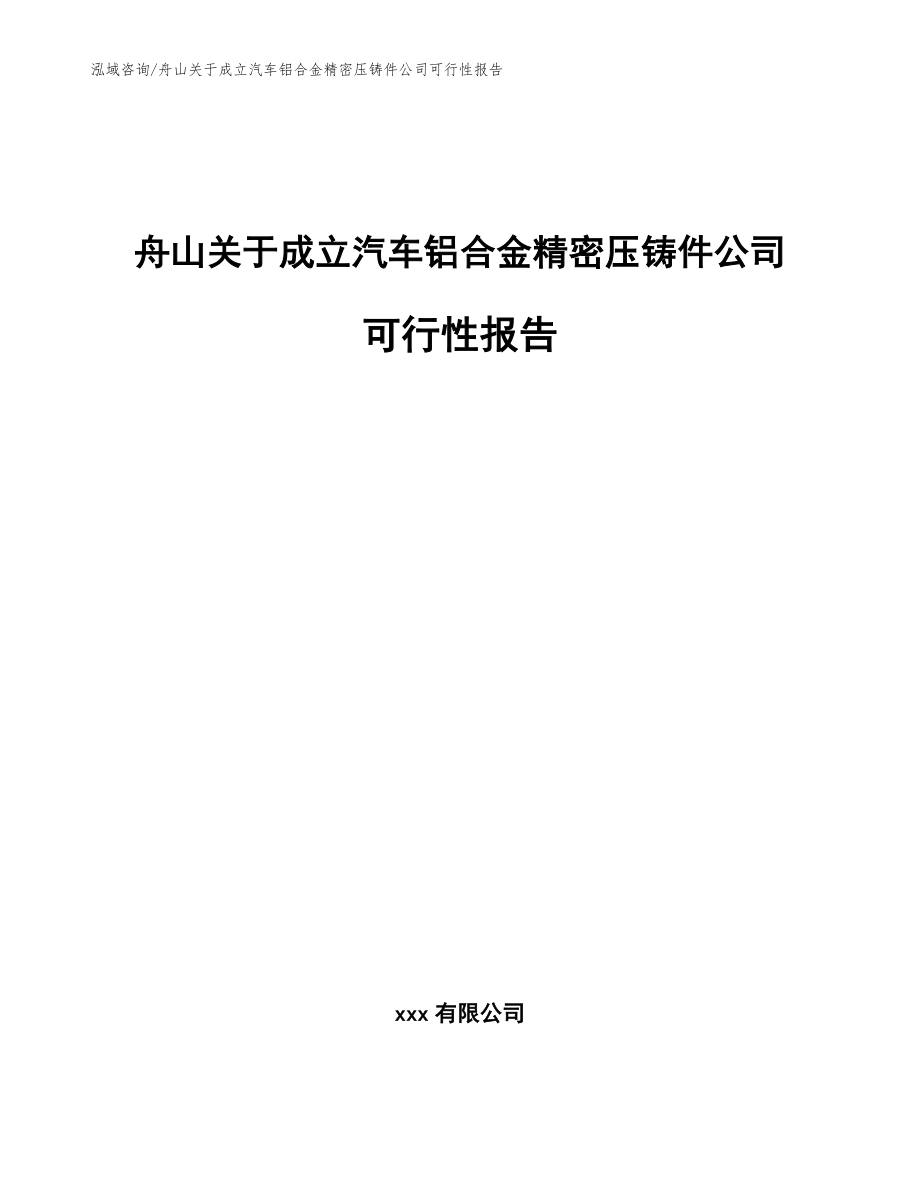 泓域咨询/舟山关于成立汽车铝合金精密压铸件公司可行性报告

舟山关于成立汽车铝合金精密压铸件公司可行性报告

xxx 有限公司